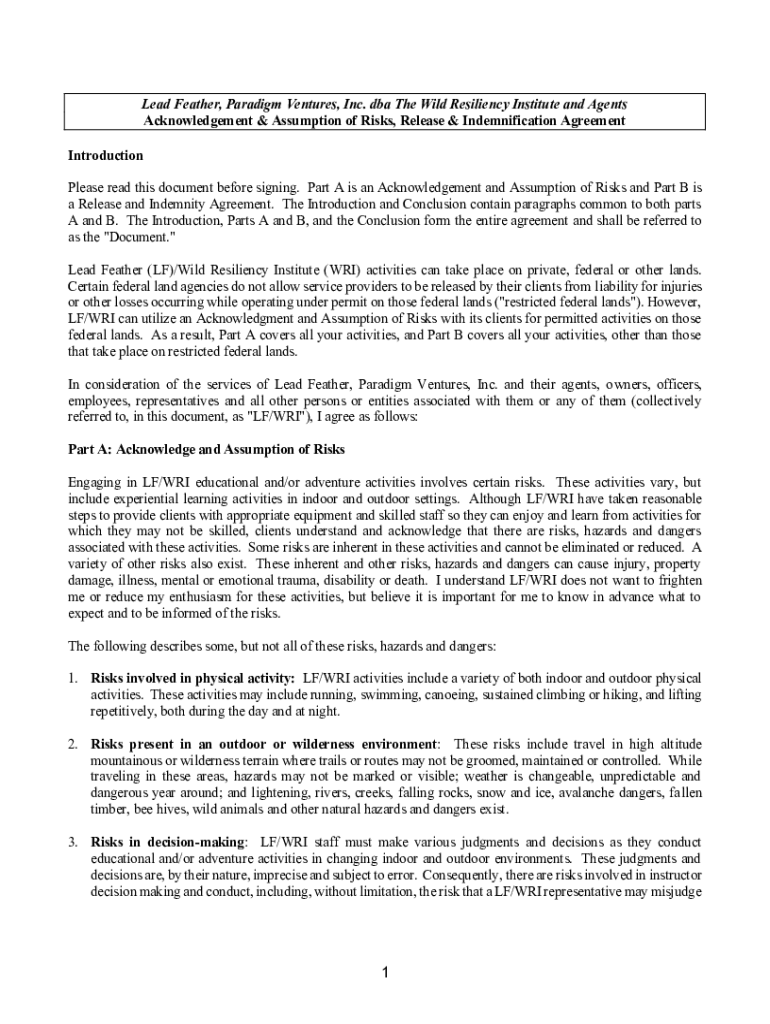 Lead Feather, Paradigm Ventures, Inc. dba The Wild Resiliency Institute and Agents
Acknowledgement & Assumption of Risks, Release & Indemnification Agreement

Introduction

Please read this document before signing. Part A is an Acknowledgement and Assumption of Risks and Part B is a Release and Indemnity Agreement. The Introduction and Conclusion contain paragraphs common to both parts A and B. The Introduction, Parts A and B, and the Conclusion form the entire agreement and shall be referred to as the "Document."

Lead Feather (LF)/Wild Resiliency Institute (WRI) activities can take place on private, federal or other lands. Certain federal land agencies do not allow service providers to be released by their clients from liability for injuries or other losses occurring while operating under permit on those federal lands ("restricted federal lands"). However, LF/WRI can utilize an Acknowledgment and Assumption of Risks with its clients for permitted activities on those federal lands. As a result, Part A covers all your activities, and Part B covers all your activities, other than those that take place on restricted federal lands.

In consideration of the services of Lead Feather, Paradigm Ventures, Inc. and their agents, owners, officers, employees, representatives and all other persons or entities associated with them or any of them (collectively referred to, in this document, as "LF/WRI"), I agree as follows:

Part A: Acknowledge and Assumption of Risks

Engaging in LF/WRI educational and/or adventure activities involves certain risks. These activities vary, but include experiential learning activities in indoor and outdoor settings. Although LF/WRI have taken reasonable steps to provide clients with appropriate equipment and skilled staff so they can enjoy and learn from activities for which they may not be skilled, clients understand and acknowledge that there are risks, hazards and dangers associated with these activities. Some risks are inherent in these activities and cannot be eliminated or reduced. A variety of other risks also exist. These inherent and other risks, hazards and dangers can cause injury, property damage, illness, mental or emotional trauma, disability or death. I understand LF/WRI does not want to frighten me or reduce my enthusiasm for these activities, but believe it is important for me to know in advance what to expect and to be informed of the risks.

The following describes some, but not all of these risks, hazards and dangers:

1. Risks involved in physical activity: LF/WRI activities include a variety of both indoor and outdoor physical activities. These activities may include running, swimming, canoeing, sustained climbing or hiking, and lifting repetitively, both during the day and at night.

2. Risks present in an outdoor or wilderness environment: These risks include travel in high altitude mountainous or wilderness terrain where trails or routes may not be groomed, maintained or controlled. While traveling in these areas, hazards may not be marked or visible; weather is changeable, unpredictable and dangerous year around; and lightening, rivers, creeks, falling rocks, snow and ice, avalanche dangers, fallen timber, bee hives, wild animals and other natural hazards and dangers exist.

3. Risks in decision-making: LF/WRI staff must make various judgments and decisions as they conduct educational and/or adventure activities in changing indoor and outdoor environments. These judgments and decisions are, by their nature, imprecise and subject to error. Consequently, there are risks involved in instructor decision making and conduct, including, without limitation, the risk that a LF/WRI representative may misjudge

1